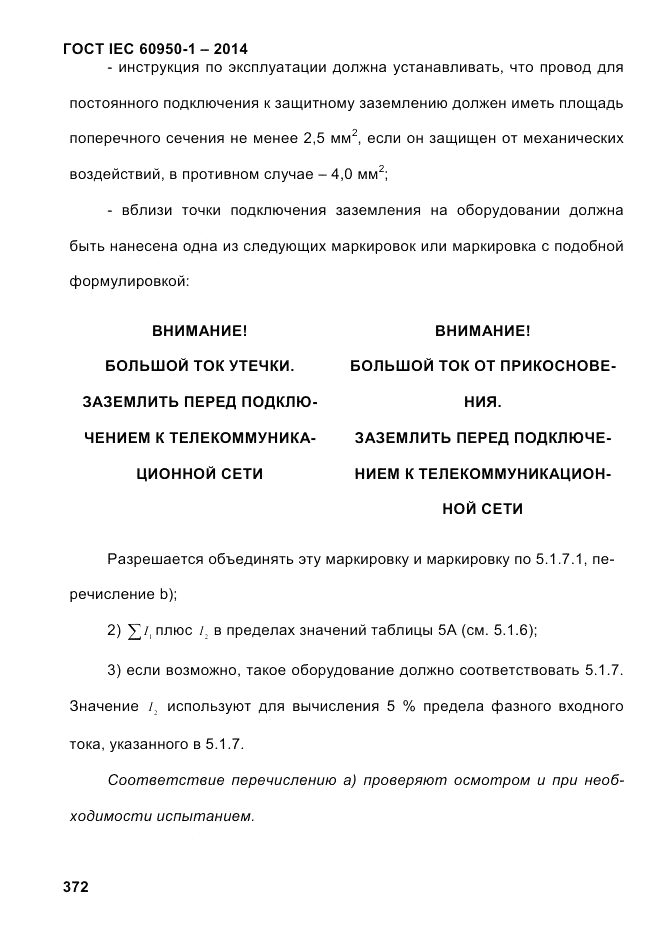 ГОСТ IEC 60950-1 – 2014

- инструкция по эксплуатации должна устанавливать, что провод для постоянного подключения к защитному заземлению должен иметь площадь поперечного сечения не менее 2,5 мм$^2$, если он защищен от механических воздействий, в противном случае – 4,0 мм$^2$;

- вблизи точки подключения заземления на оборудовании должна быть нанесена одна из следующих маркировок или маркировка с подобной формулировкой:

ВНИМАНИЕ!
БОЛЬШОЙ ТОК УТЕЧКИ.
ЗАЗЕМЛИТЬ ПЕРЕД ПОДКЛЮЧЕНИЕМ К ТЕЛЕКОММУНИКАЦИОННОЙ СЕТИ

ВНИМАНИЕ!
БОЛЬШОЙ ТОК ОТ ПРИКОСНОВЕНИЯ.
ЗАЗЕМЛИТЬ ПЕРЕД ПОДКЛЮЧЕНИЕМ К ТЕЛЕКОММУНИКАЦИОННОЙ СЕТИ

Разрешается объединять эту маркировку и маркировку по 5.1.7.1, перечисление b);

2) $\sum I_1$ плюс $I_2$ в пределах значений таблицы 5А (см. 5.1.6);

3) если возможно, такое оборудование должно соответствовать 5.1.7. Значение $I_2$ используют для вычисления 5 % предела фазного входного тока, указанного в 5.1.7.

Соответствие перечислению а) проверяют осмотром и при необходимости испытанием.

372